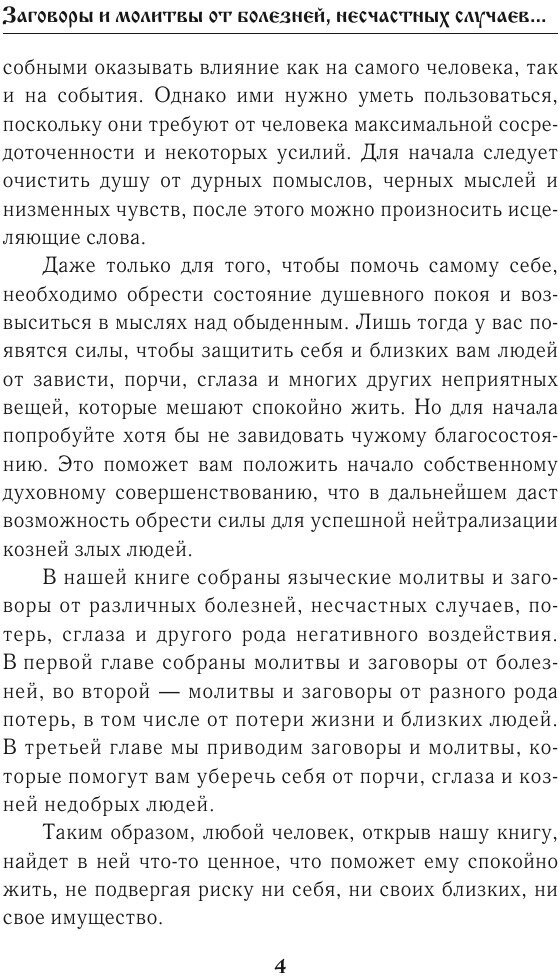 Заговоры и молитвы от болезней, несчастных случаев...

собными оказывать влияние как на самого человека, так и на события. Однако ими нужно уметь пользоваться, поскольку они требуют от человека максимальной сосредоточенности и некоторых усилий. Для начала следует очистить душу от дурных помыслов, черных мыслей и низменных чувств, после этого можно произносить исцеляющие слова.

Даже только для того, чтобы помочь самому себе, необходимо обрести состояние душевного покоя и возвыситься в мыслях над обыденным. Лишь тогда у вас появятся силы, чтобы защитить себя и близких вам людей от зависти, порчи, сглаза и многих других неприятных вещей, которые мешают спокойно жить. Но для начала попробуйте хотя бы не завидовать чужому благосостоянию. Это поможет вам положить начало собственному духовному совершенствованию, что в дальнейшем даст возможность обрести силы для успешной нейтрализации козней злых людей.

В нашей книге собраны языческие молитвы и заговоры от различных болезней, несчастных случаев, потерь, сглаза и другого рода негативного воздействия. В первой главе собраны молитвы и заговоры от болезней, во второй — молитвы и заговоры от разного рода потерь, в том числе от потери жизни и близких людей. В третьей главе мы приводим заговоры и молитвы, которые помогут вам уберечь себя от порчи, сглаза и козней недобрых людей.

Таким образом, любой человек, открыв нашу книгу, найдет в ней что-то ценное, что поможет ему спокойно жить, не подвергая риску ни себя, ни своих близких, ни свое имущество.

4